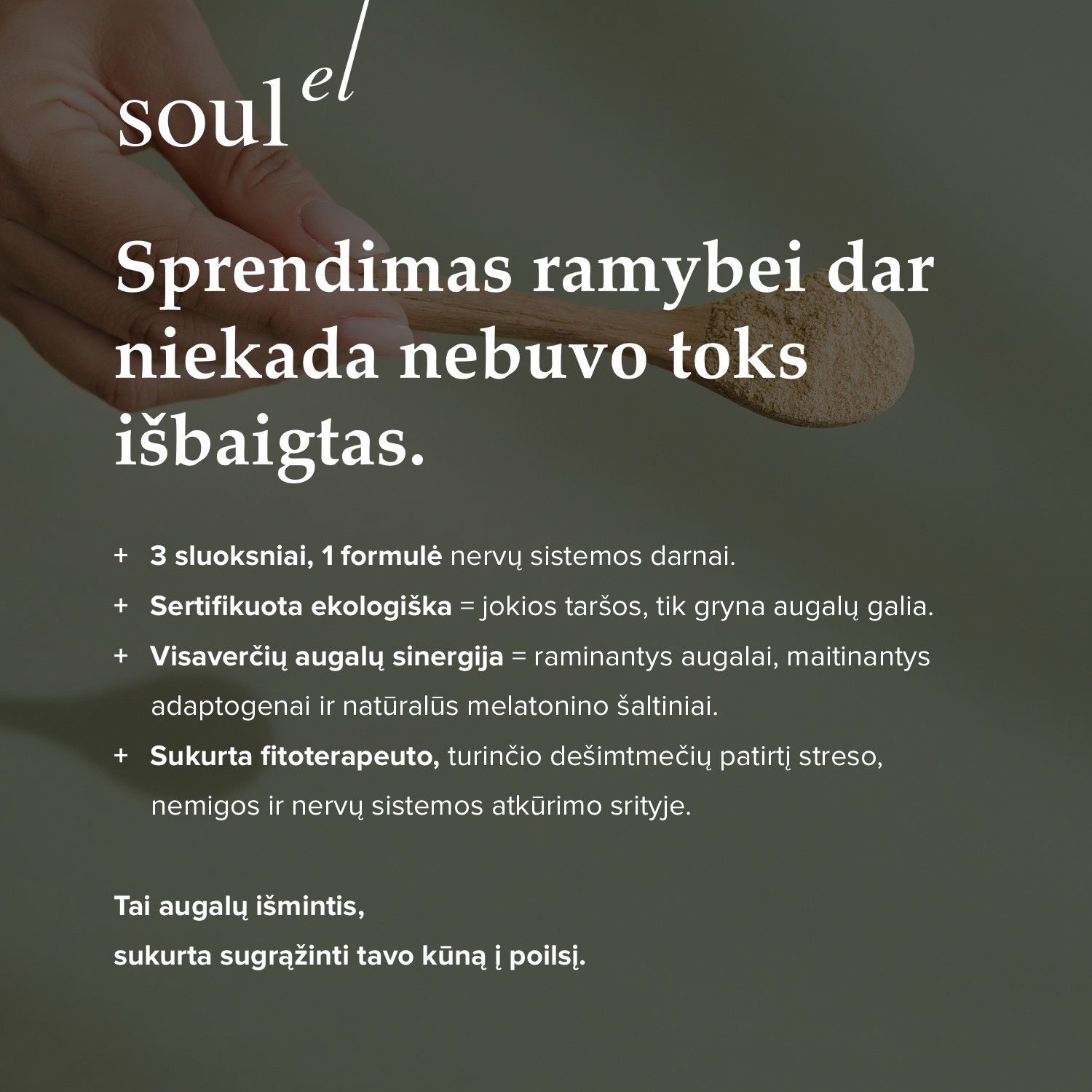 soul el

Sprendimas ramybei dar niekada nebuvo toks išbaigtas.

+ 3 sluoksniai, 1 formulė nervų sistemos darnai.
+ Sertifikuota ekologiška = jokios taršos, tik gryna augalų galia.
+ Visaverčių augalų sinergija = raminantys augalai, maitinantys adaptogenai ir natūralūs melatonino šaltiniai.
+ Sukurta fitoterapeuto, turinčio dešimtmečių patirtį streso, nemigos ir nervų sistemos atkūrimo srityje.

Tai augalų išmintis,
sukurta sugrąžinti tavo kūną į poilsį.